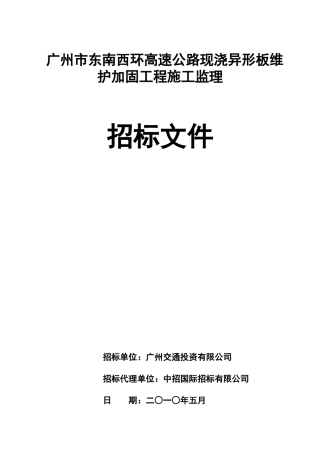 广州市东南西环高速公路现浇异形板维护加固工程施工监理

招标文件

招标单位：广州交通投资有限公司

招标代理单位：中招国际招标有限公司

日　　期：二〇一〇年五月